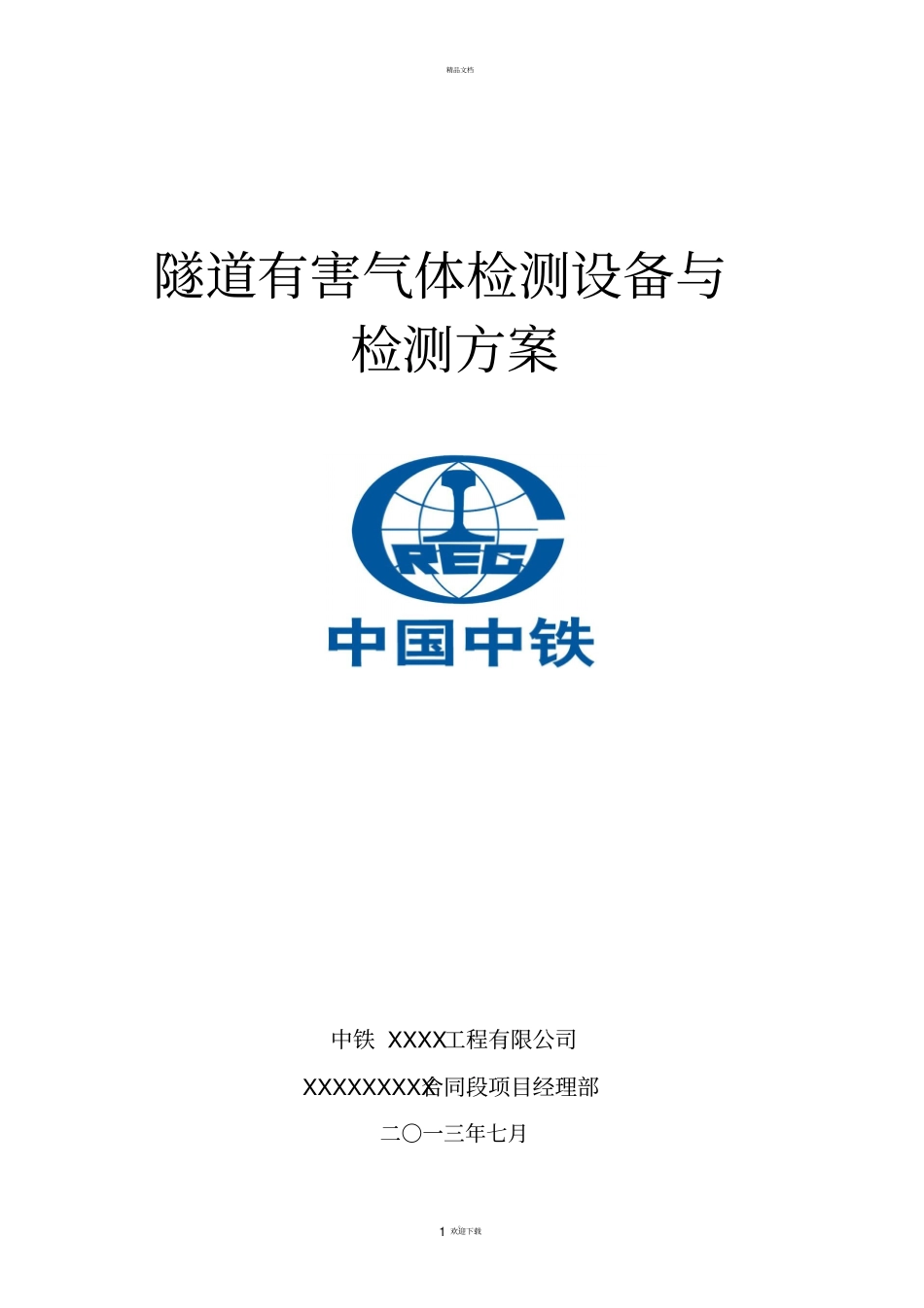 精品文档

隧道有害气体检测设备与检测方案

CREC

中国中铁

中铁 XXXX工程有限公司

XXXXXXXXX合同段项目经理部

二〇一三年七月

1 欢迎下载